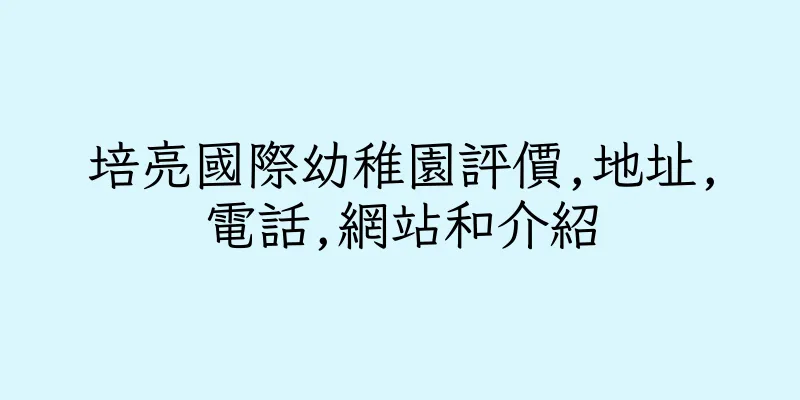 培亮國際幼稚園評價,地址,電話,網站和介紹